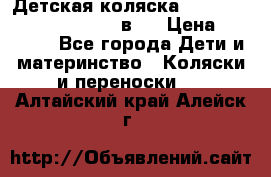 Детская коляска в Цена
Все города Дети и материнство Коляски и переноски

Алтайский край Алейск г

http://Объявлений.сайт